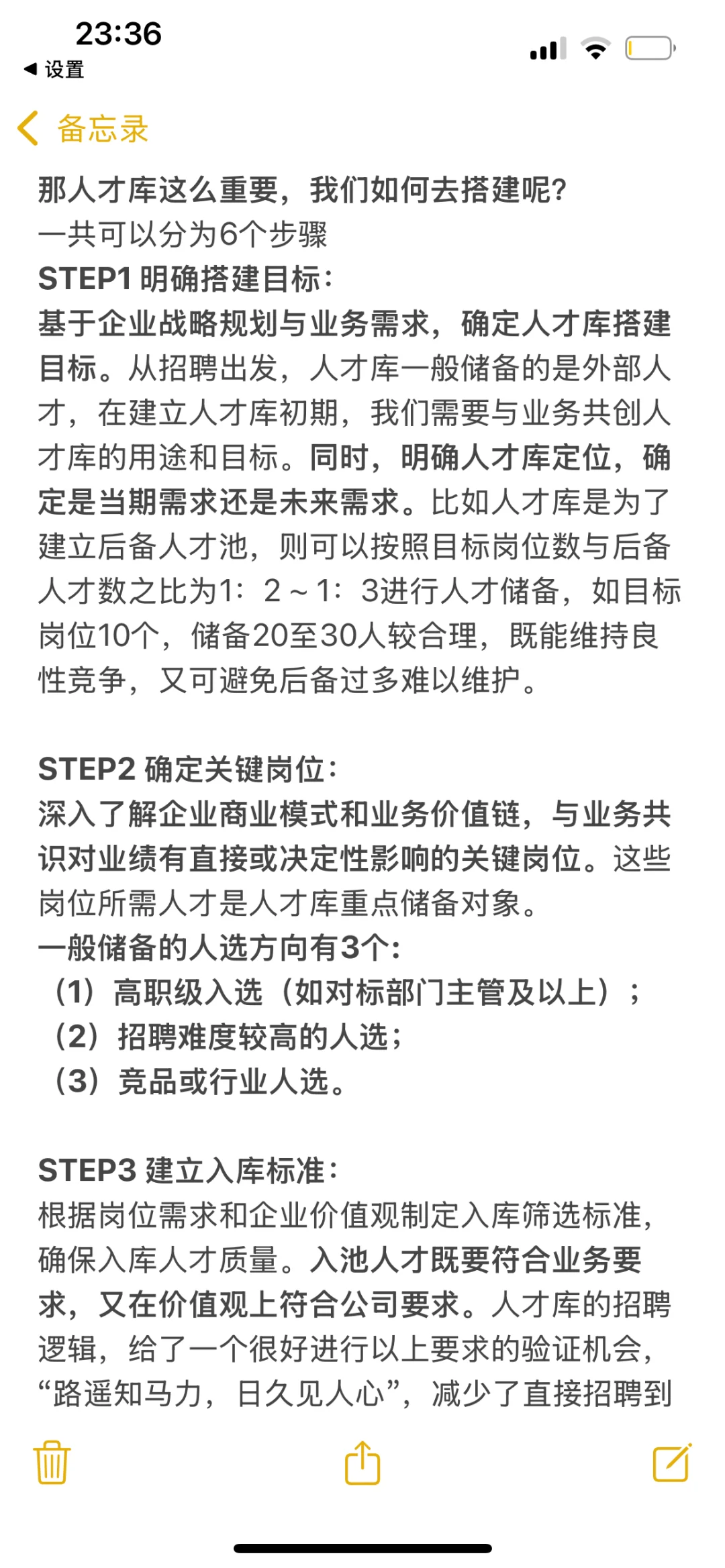 23:36
◀ 设置

备忘录

那人才库这么重要，我们如何去搭建呢?
一共可以分为6个步骤
STEP1 明确搭建目标：
基于企业战略规划与业务需求，确定人才库搭建目标。从招聘出发，人才库一般储备的是外部人才，在建立人才库初期，我们需要与业务共创人才库的用途和目标。同时，明确人才库定位，确定是当期需求还是未来需求。比如人才库是为了建立后备人才池，则可以按照目标岗位数与后备人才数之比为1：2～1：3进行人才储备，如目标岗位10个，储备20至30人较合理，既能维持良性竞争，又可避免后备过多难以维护。

STEP2 确定关键岗位：
深入了解企业商业模式和业务价值链，与业务共识对业绩有直接或决定性影响的关键岗位。这些岗位所需人才是人才库重点储备对象。
一般储备的人选方向有3个：
（1）高职级入选（如对标部门主管及以上）；
（2）招聘难度较高的人选；
（3）竞品或行业人选。

STEP3 建立入库标准：
根据岗位需求和企业价值观制定入库筛选标准，确保入库人才质量。入池人才既要符合业务要求，又在价值观上符合公司要求。人才库的招聘逻辑，给了一个很好进行以上要求的验证机会，“路遥知马力，日久见人心”，减少了直接招聘到